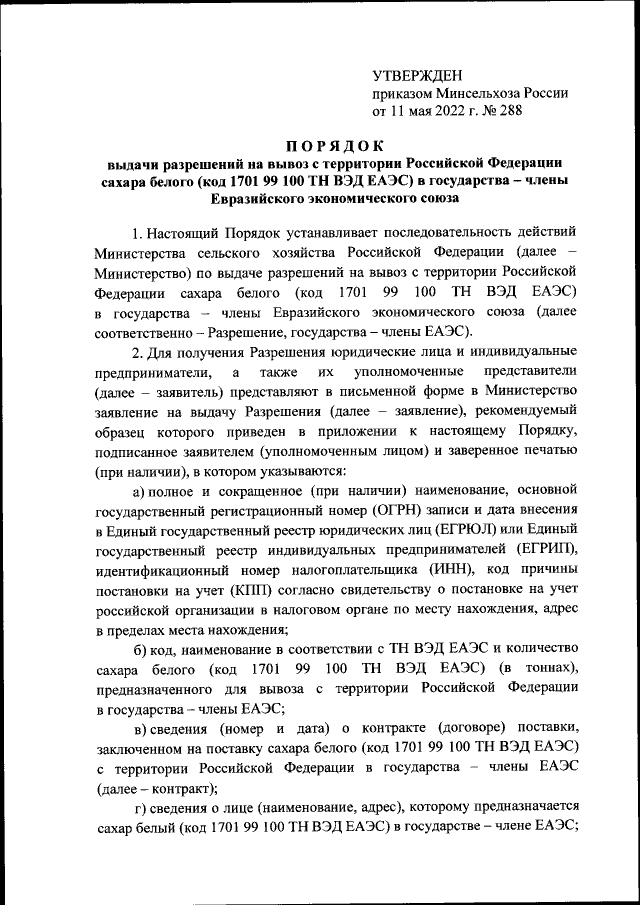 УТВЕРЖДЕН
приказом Минсельхоза России
от 11 мая 2022 г. № 288

ПОРЯДОК
выдачи разрешений на вывоз с территории Российской Федерации сахара белого (код 1701 99 100 ТН ВЭД ЕАЭС) в государства – члены Евразийского экономического союза

1. Настоящий Порядок устанавливает последовательность действий Министерства сельского хозяйства Российской Федерации (далее – Министерство) по выдаче разрешений на вывоз с территории Российской Федерации сахара белого (код 1701 99 100 ТН ВЭД ЕАЭС) в государства – члены Евразийского экономического союза (далее соответственно – Разрешение, государства – члены ЕАЭС).

2. Для получения Разрешения юридические лица и индивидуальные предприниматели, а также их уполномоченные представители (далее – заявитель) представляют в письменной форме в Министерство заявление на выдачу Разрешения (далее – заявление), рекомендуемый образец которого приведен в приложении к настоящему Порядку, подписанное заявителем (уполномоченным лицом) и заверенное печатью (при наличии), в котором указываются:

а) полное и сокращенное (при наличии) наименование, основной государственный регистрационный номер (ОГРН) записи и дата внесения в Единый государственный реестр юридических лиц (ЕГРЮЛ) или Единый государственный реестр индивидуальных предпринимателей (ЕГРИП), идентификационный номер налогоплательщика (ИНН), код причины постановки на учет (КПП) согласно свидетельству о постановке на учет российской организации в налоговом органе по месту нахождения, адрес в пределах места нахождения;

б) код, наименование в соответствии с ТН ВЭД ЕАЭС и количество сахара белого (код 1701 99 100 ТН ВЭД ЕАЭС) (в тоннах), предназначенного для вывоза с территории Российской Федерации в государства – члены ЕАЭС;

в) сведения (номер и дата) о контракте (договоре) поставки, заключенном на поставку сахара белого (код 1701 99 100 ТН ВЭД ЕАЭС) с территории Российской Федерации в государства – члены ЕАЭС (далее – контракт);

г) сведения о лице (наименование, адрес), которому предназначается сахар белый (код 1701 99 100 ТН ВЭД ЕАЭС) в государстве – члене ЕАЭС;